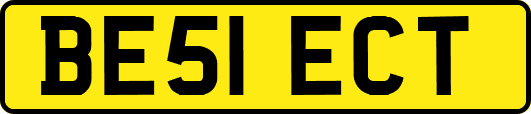 BE51 ECT